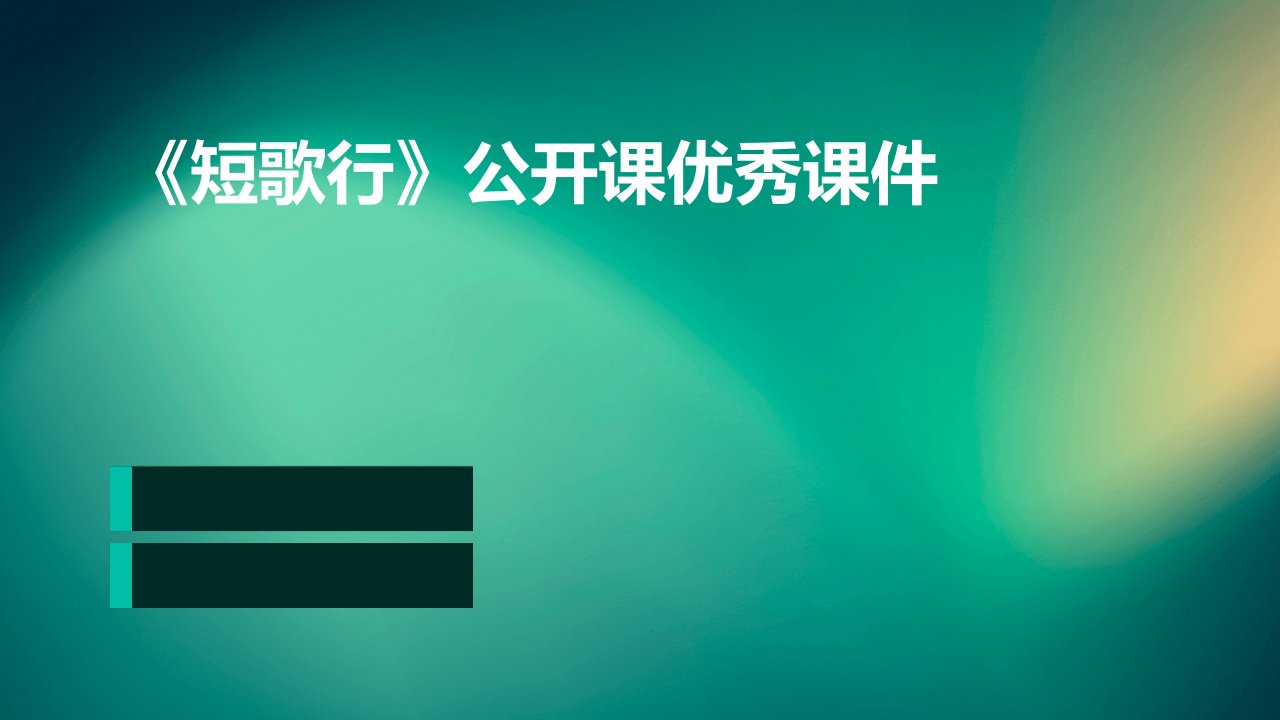 《短歌行》公开课优秀课件